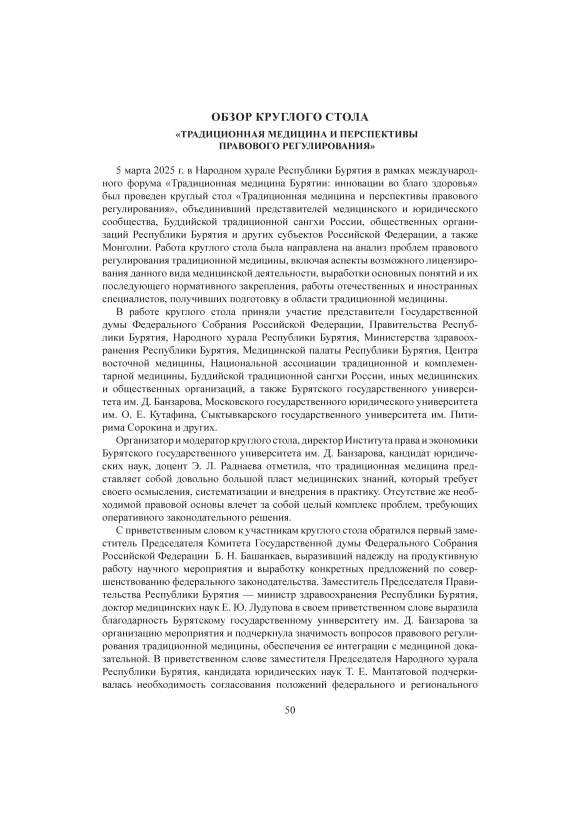 ОБЗОР КРУГЛОГО СТОЛА
«ТРАДИЦИОННАЯ МЕДИЦИНА И ПЕРСПЕКТИВЫ ПРАВОВОГО РЕГУЛИРОВАНИЯ»

5 марта 2025 г. в Народном хурале Республики Бурятия в рамках международного форума «Традиционная медицина Бурятии: инновации во благо здоровья» был проведен круглый стол «Традиционная медицина и перспективы правового регулирования», объединивший представителей медицинского и юридического сообщества, Буддийской традиционной сангхи России, общественных организаций Республики Бурятия и других субъектов Российской Федерации, а также Монголии. Работа круглого стола была направлена на анализ проблем правового регулирования традиционной медицины, включая аспекты возможного лицензирования данного вида медицинской деятельности, выработки основных понятий и их последующего нормативного закрепления, работы отечественных и иностранных специалистов, получивших подготовку в области традиционной медицины.

В работе круглого стола приняли участие представители Государственной думы Федерального Собрания Российской Федерации, Правительства Республики Бурятия, Народного хурала Республики Бурятия, Министерства здравоохранения Республики Бурятия, Медицинской палаты Республики Бурятия, Центра восточной медицины, Национальной ассоциации традиционной и комплементарной медицины, Буддийской традиционной сангхи России, иных медицинских и общественных организаций, а также Бурятского государственного университета им. Д. Банзарова, Московского государственного юридического университета им. О. Е. Кутафина, Сыктывкарского государственного университета им. Питирима Сорокина и других.

Организатор и модератор круглого стола, директор Института права и экономики Бурятского государственного университета им. Д. Банзарова, кандидат юридических наук, доцент Э. Л. Раднаева отметила, что традиционная медицина представляет собой довольно большой пласт медицинских знаний, который требует своего осмысления, систематизации и внедрения в практику. Отсутствие же необходимой правовой основы влечет за собой целый комплекс проблем, требующих оперативного законодательного решения.

С приветственным словом к участникам круглого стола обратился первый заместитель Председателя Комитета Государственной думы Федерального Собрания Российской Федерации Б. Н. Башанкаев, выразивший надежду на продуктивную работу научного мероприятия и выработку конкретных предложений по совершенствованию федерального законодательства. Заместитель Председателя Правительства Республики Бурятия — министр здравоохранения Республики Бурятия, доктор медицинских наук Е. Ю. Лудупова в своем приветственном слове выразила благодарность Бурятскому государственному университету им. Д. Банзарова за организацию мероприятия и подчеркнула значимость вопросов правового регулирования традиционной медицины, обеспечения ее интеграции с медициной доказательной. В приветственном слове заместителя Председателя Народного хурала Республики Бурятия, кандидата юридических наук Т. Е. Мантатовой подчеркивалась необходимость согласования положений федерального и регионального

50